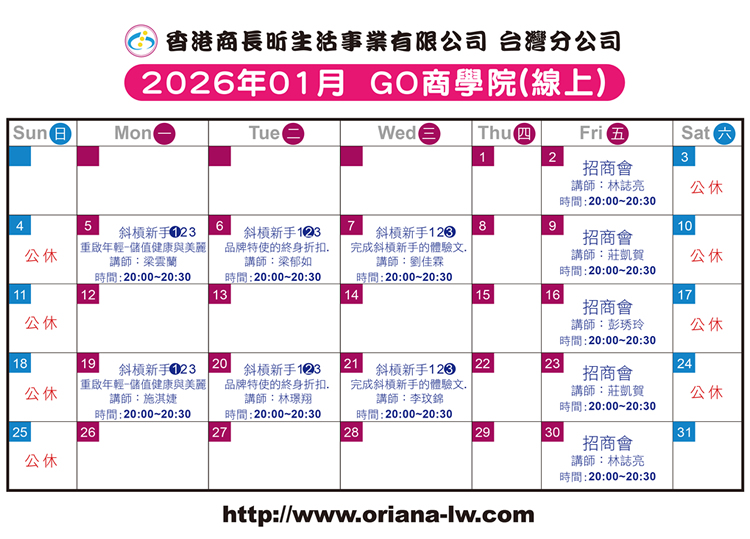 香港商長昕生活事業有限公司 台灣分公司

2026年01月 GO商學院(線上)

| Sun日 | Mon一 | Tue二 | Wed三 | Thu四 | Fri五 | Sat六 |
|---|---|---|---|---|---|---|
| | | | | 1 | 2 招商會 講師：林誌亮 時間:20:00~20:30 | 3 公休 |
| 4 公休 | 5 斜槓新手❶23 重啟年輕-儲值健康與美麗 講師：梁雲蘭 時間:20:00~20:30 | 6 斜槓新手1❷3 品牌特使的終身折扣. 講師：梁郁如 時間:20:00~20:30 | 7 斜槓新手12❸ 完成斜槓新手的體驗文. 講師：劉佳霖 時間:20:00~20:30 | 8 | 9 招商會 講師：莊凱賀 時間:20:00~20:30 | 10 公休 |
| 11 公休 | 12 | 13 | 14 | 15 | 16 招商會 講師：彭琇玲 時間:20:00~20:30 | 17 公休 |
| 18 公休 | 19 斜槓新手❶23 重啟年輕-儲值健康與美麗 講師：施淇婕 時間:20:00~20:30 | 20 斜槓新手1❷3 品牌特使的終身折扣. 講師：林璟翔 時間:20:00~20:30 | 21 斜槓新手12❸ 完成斜槓新手的體驗文. 講師：李玟錦 時間:20:00~20:30 | 22 | 23 招商會 講師：莊凱賀 時間:20:00~20:30 | 24 公休 |
| 25 公休 | 26 | 27 | 28 | 29 | 30 招商會 講師：林誌亮 時間:20:00~20:30 | 31 |

http://www.oriana-lw.com